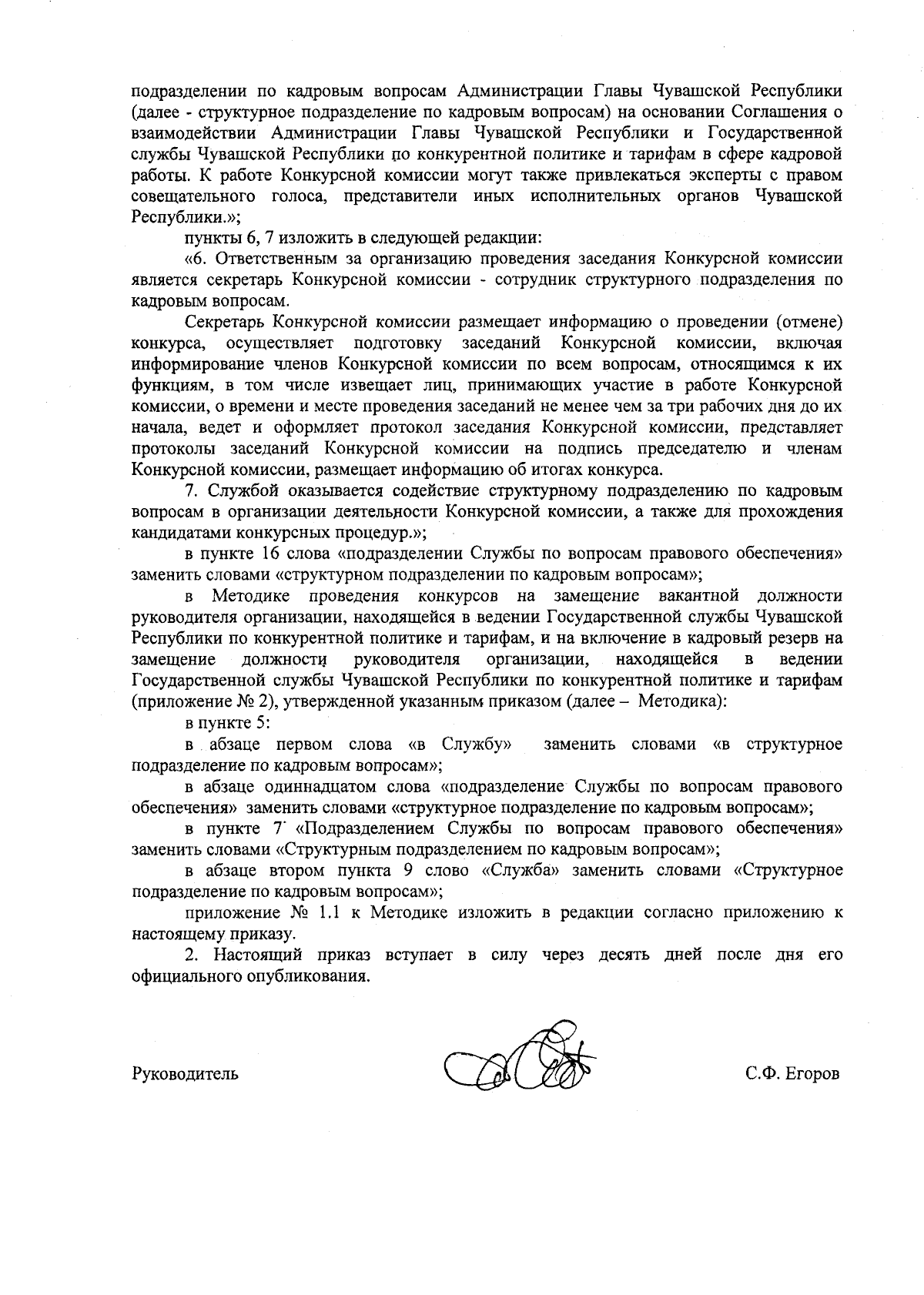 подразделении по кадровым вопросам Администрации Главы Чувашской Республики (далее - структурное подразделение по кадровым вопросам) на основании Соглашения о взаимодействии Администрации Главы Чувашской Республики и Государственной службы Чувашской Республики по конкурентной политике и тарифам в сфере кадровой работы. К работе Конкурсной комиссии могут также привлекаться эксперты с правом совещательного голоса, представители иных исполнительных органов Чувашской Республики.»;

пункты 6, 7 изложить в следующей редакции:

«6. Ответственным за организацию проведения заседания Конкурсной комиссии является секретарь Конкурсной комиссии - сотрудник структурного подразделения по кадровым вопросам.

Секретарь Конкурсной комиссии размещает информацию о проведении (отмене) конкурса, осуществляет подготовку заседаний Конкурсной комиссии, включая информирование членов Конкурсной комиссии по всем вопросам, относящимся к их функциям, в том числе извещает лиц, принимающих участие в работе Конкурсной комиссии, о времени и месте проведения заседаний не менее чем за три рабочих дня до их начала, ведет и оформляет протокол заседания Конкурсной комиссии, представляет протоколы заседаний Конкурсной комиссии на подпись председателю и членам Конкурсной комиссии, размещает информацию об итогах конкурса.

7. Службой оказывается содействие структурному подразделению по кадровым вопросам в организации деятельности Конкурсной комиссии, а также для прохождения кандидатами конкурсных процедур.»;

в пункте 16 слова «подразделении Службы по вопросам правового обеспечения» заменить словами «структурном подразделении по кадровым вопросам»;

в Методике проведения конкурсов на замещение вакантной должности руководителя организации, находящейся в ведении Государственной службы Чувашской Республики по конкурентной политике и тарифам, и на включение в кадровый резерв на замещение должности руководителя организации, находящейся в ведении Государственной службы Чувашской Республики по конкурентной политике и тарифам (приложение № 2), утвержденной указанным приказом (далее – Методика):

в пункте 5:

в абзаце первом слова «в Службу» заменить словами «в структурное подразделение по кадровым вопросам»;

в абзаце одиннадцатом слова «подразделение Службы по вопросам правового обеспечения» заменить словами «структурное подразделение по кадровым вопросам»;

в пункте 7 «Подразделением Службы по вопросам правового обеспечения» заменить словами «Структурным подразделением по кадровым вопросам»;

в абзаце втором пункта 9 слово «Служба» заменить словами «Структурное подразделение по кадровым вопросам»;

приложение № 1.1 к Методике изложить в редакции согласно приложению к настоящему приказу.

2. Настоящий приказ вступает в силу через десять дней после дня его официального опубликования.

Руководитель С.Ф. Егоров